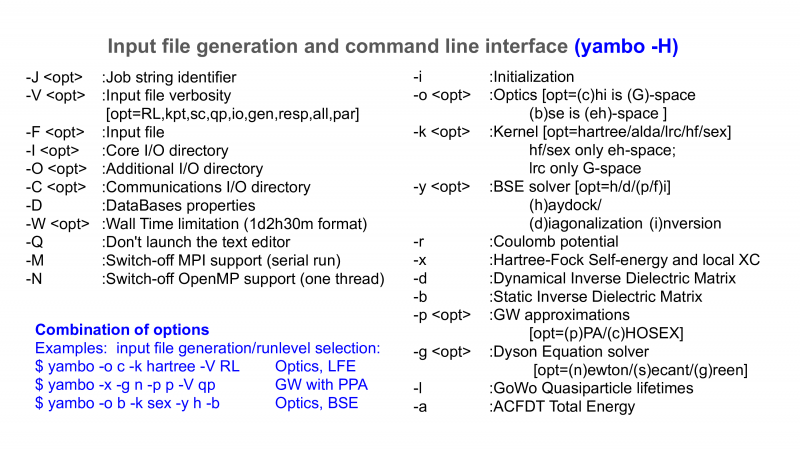 Input file generation and command line interface (yambo -H)

-J <opt> :Job string identifier
-V <opt> :Input file verbosity
[opt=RL,kpt,sc,qp,io,gen,resp,all,par]
-F <opt> :Input file
-I <opt> :Core I/O directory
-O <opt> :Additional I/O directory
-C <opt> :Communications I/O directory
-D :DataBases properties
-W <opt> :Wall Time limitation (1d2h30m format)
-Q :Don't launch the text editor
-M :Switch-off MPI support (serial run)
-N :Switch-off OpenMP support (one thread)

Combination of options
Examples: input file generation/runlevel selection:
$ yambo -o c -k hartree -V RL Optics, LFE
$ yambo -x -g n -p p -V qp GW with PPA
$ yambo -o b -k sex -y h -b Optics, BSE

-i :Initialization
-o <opt> :Optics [opt=(c)hi is (G)-space
(b)se is (eh)-space ]
-k <opt> :Kernel [opt=hartree/alda/lrc/hf/sex]
hf/sex only eh-space;
lrc only G-space
-y <opt> :BSE solver [opt=h/d/(p/f)i]
(h)aydock/
(d)iagonalization (i)nversion
-r :Coulomb potential
-x :Hartree-Fock Self-energy and local XC
-d :Dynamical Inverse Dielectric Matrix
-b :Static Inverse Dielectric Matrix
-p <opt> :GW approximations
[opt=(p)PA/(c)HOSEX]
-g <opt> :Dyson Equation solver
[opt=(n)ewton/(s)ecant/(g)reen]
-l :GoWo Quasiparticle lifetimes
-a :ACFDT Total Energy